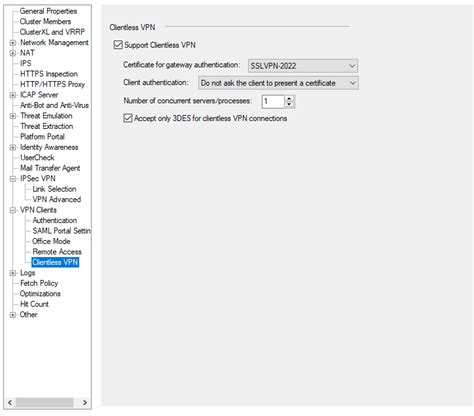 General Properties
Cluster Members
ClusterXL and VRRP
Network Management
NAT
IPS
HTTPS Inspection
HTTP/HTTPS Proxy
ICAP Server
Anti-Bot and Anti-Virus
Threat Emulation
Threat Extraction
Platform Portal
Identity Awareness
UserCheck
Mail Transfer Agent
IPSec VPN
Link Selection
VPN Advanced
VPN Clients
Authentication
SAML Portal Settin
Office Mode
Remote Access
Clientless VPN
Logs
Fetch Policy
Optimizations
Hit Count
Other

Clientless VPN

Support Clientless VPN

Certificate for gateway authentication: SSLVPN-2022

Client authentication: Do not ask the client to present a certificate

Number of concurrent servers/processes: 1

Accept only 3DES for clientless VPN connections